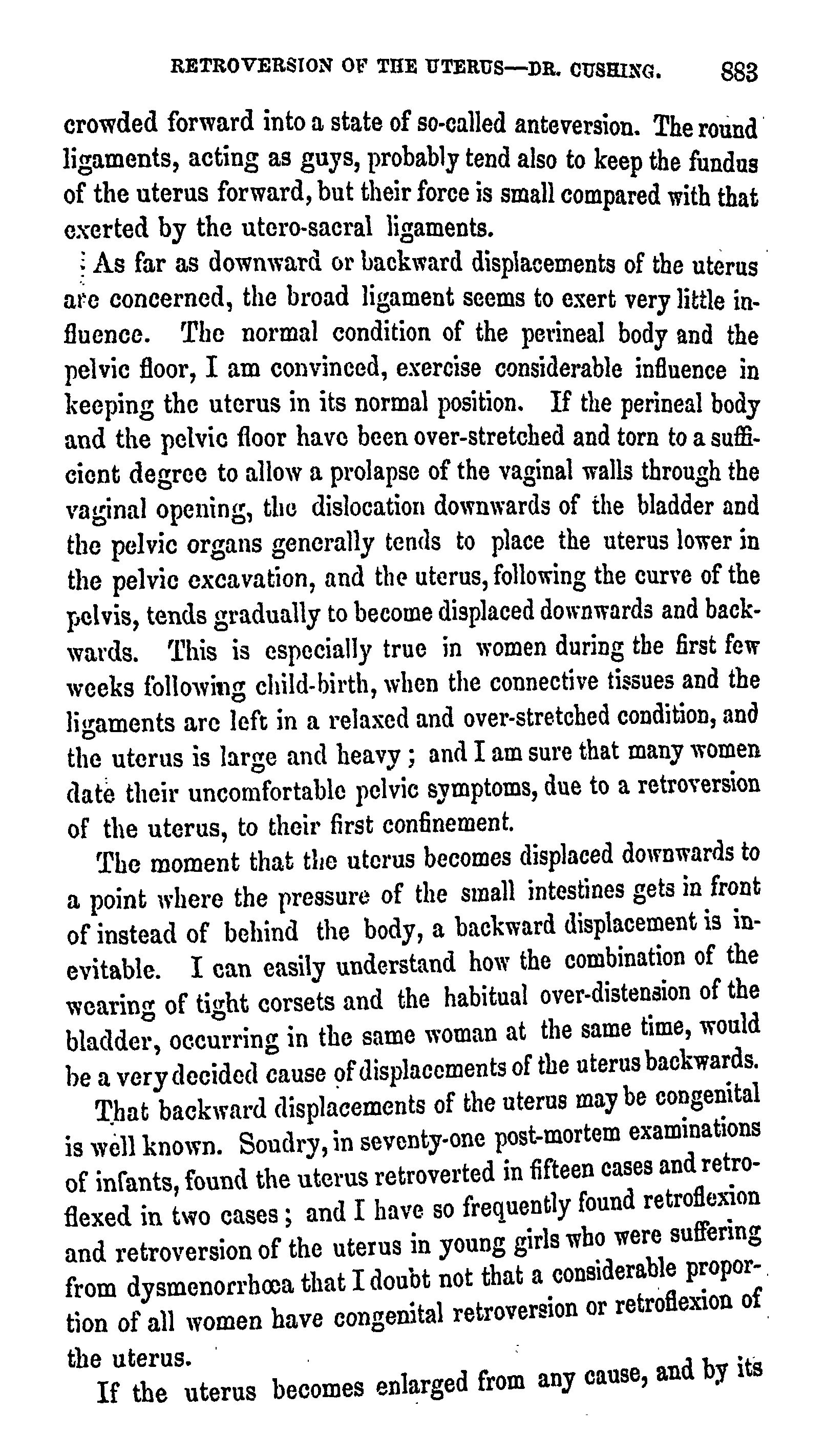 RETROVERSION OF THE UTERUS—DR. CUSHING. 883

crowded forward into a state of so-called anteversion. The round ligaments, acting as guys, probably tend also to keep the fundus of the uterus forward, but their force is small compared with that exerted by the utero-sacral ligaments.

As far as downward or backward displacements of the uterus are concerned, the broad ligament seems to exert very little influence. The normal condition of the perineal body and the pelvic floor, I am convinced, exercise considerable influence in keeping the uterus in its normal position. If the perineal body and the pelvic floor have been over-stretched and torn to a sufficient degree to allow a prolapse of the vaginal walls through the vaginal opening, the dislocation downwards of the bladder and the pelvic organs generally tends to place the uterus lower in the pelvic excavation, and the uterus, following the curve of the pelvis, tends gradually to become displaced downwards and backwards. This is especially true in women during the first few weeks following child-birth, when the connective tissues and the ligaments are left in a relaxed and over-stretched condition, and the uterus is large and heavy; and I am sure that many women date their uncomfortable pelvic symptoms, due to a retroversion of the uterus, to their first confinement.

The moment that the uterus becomes displaced downwards to a point where the pressure of the small intestines gets in front of instead of behind the body, a backward displacement is inevitable. I can easily understand how the combination of the wearing of tight corsets and the habitual over-distension of the bladder, occurring in the same woman at the same time, would be a very decided cause of displacements of the uterus backwards.

That backward displacements of the uterus may be congenital is well known. Soudry, in seventy-one post-mortem examinations of infants, found the uterus retroverted in fifteen cases and retroflexed in two cases; and I have so frequently found retroflexion and retroversion of the uterus in young girls who were suffering from dysmenorrhœa that I doubt not that a considerable proportion of all women have congenital retroversion or retroflexion of the uterus.

If the uterus becomes enlarged from any cause, and by its